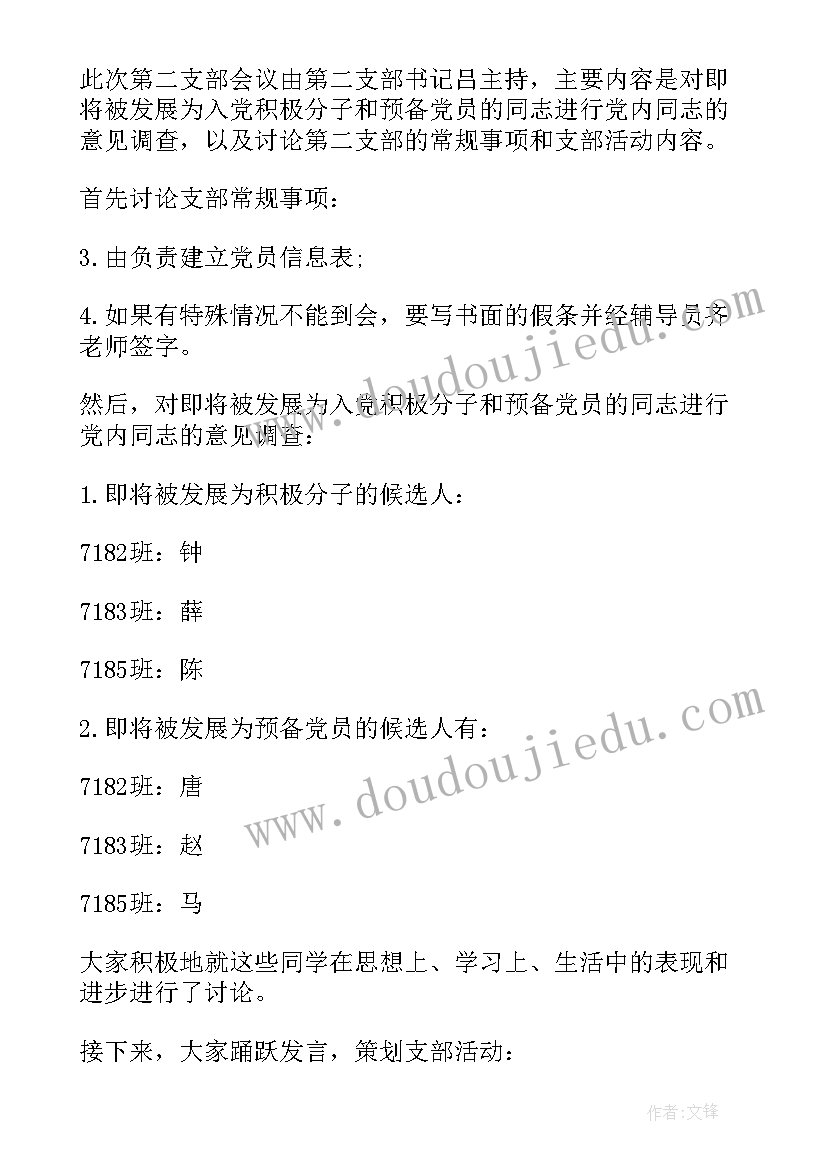 此次第二支部会议由第二支部书记吕主持，主要内容是对即将被发展为入党积极分子和预备党员的同志进行党内同志的意见调查，以及讨论第二支部的常规事项和支部活动内容。

首先讨论支部常规事项：

3.由负责建立党员信息表;

4.如果有特殊情况不能到会，要写书面的假条并经辅导员齐老师签字。

然后，对即将被发展为入党积极分子和预备党员的同志进行党内同志的意见调查：

1.即将被发展为积极分子的候选人：

7182班：钟

7183班：薛

7185班：陈

2.即将被发展为预备党员的候选人有：

7182班：唐

7183班：赵

7185班：马

大家积极地就这些同学在思想上、学习上、生活中的表现和进步进行了讨论。

接下来，大家踊跃发言，策划支部活动：

www.doudoujiedu.com

www.doudoujiedu.com

作者:文锋